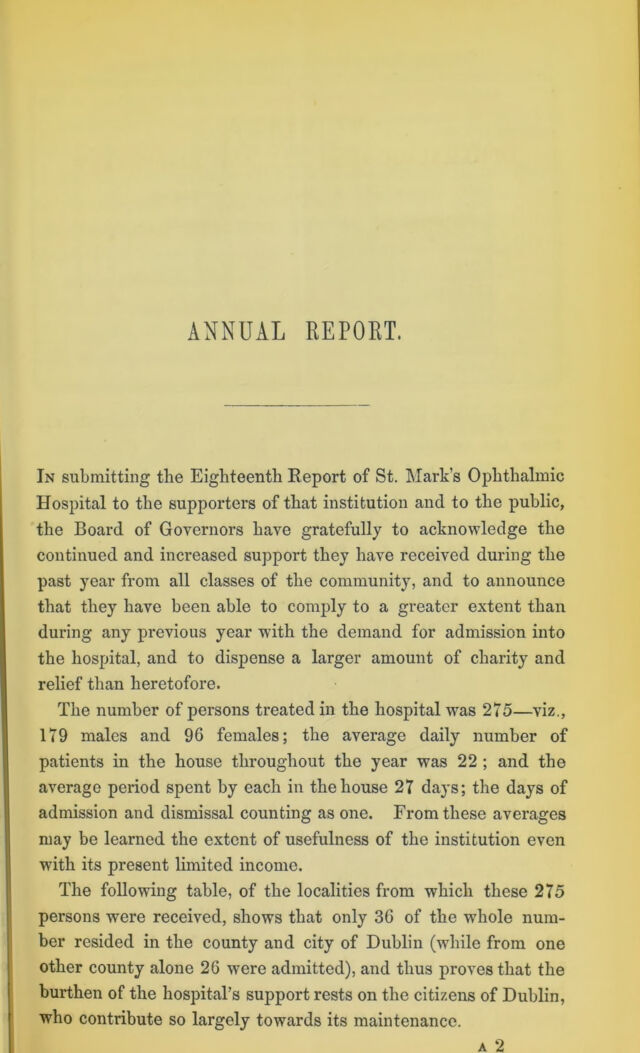 ANNUAL REPORT.

In submitting the Eighteenth Report of St. Mark's Ophthalmic Hospital to the supporters of that institution and to the public, the Board of Governors have gratefully to acknowledge the continued and increased support they have received during the past year from all classes of the community, and to announce that they have been able to comply to a greater extent than during any previous year with the demand for admission into the hospital, and to dispense a larger amount of charity and relief than heretofore.

The number of persons treated in the hospital was 275—viz., 179 males and 96 females; the average daily number of patients in the house throughout the year was 22; and the average period spent by each in the house 27 days; the days of admission and dismissal counting as one. From these averages may be learned the extent of usefulness of the institution even with its present limited income.

The following table, of the localities from which these 275 persons were received, shows that only 36 of the whole number resided in the county and city of Dublin (while from one other county alone 26 were admitted), and thus proves that the burthen of the hospital's support rests on the citizens of Dublin, who contribute so largely towards its maintenance.

A 2